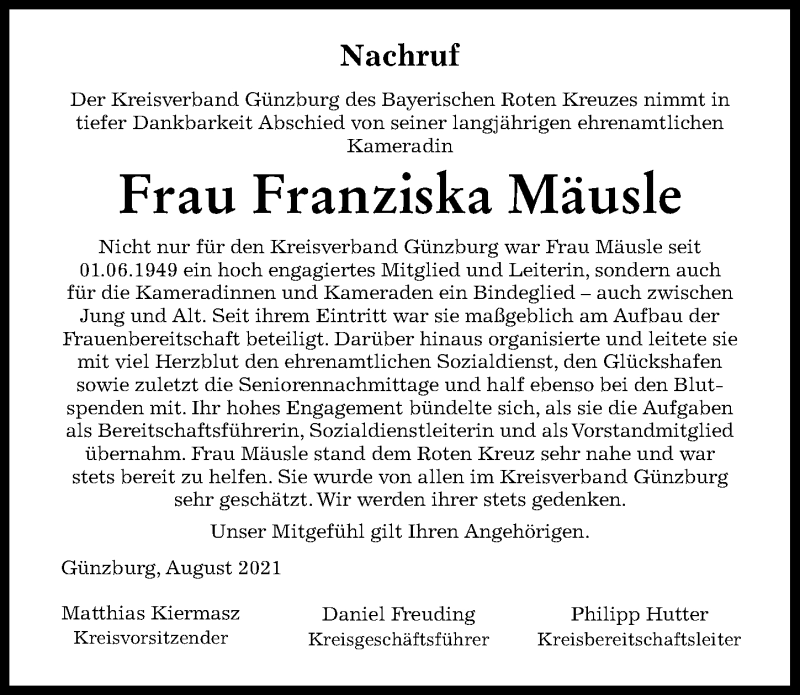 Nachruf

Der Kreisverband Günzburg des Bayerischen Roten Kreuzes nimmt in tiefer Dankbarkeit Abschied von seiner langjährigen ehrenamtlichen Kameradin

Frau Franziska Mäusle

Nicht nur für den Kreisverband Günzburg war Frau Mäusle seit 01.06.1949 ein hoch engagiertes Mitglied und Leiterin, sondern auch für die Kameradinnen und Kameraden ein Bindeglied – auch zwischen Jung und Alt. Seit ihrem Eintritt war sie maßgeblich am Aufbau der Frauenbereitschaft beteiligt. Darüber hinaus organisierte und leitete sie mit viel Herzblut den ehrenamtlichen Sozialdienst, den Glückshafen sowie zuletzt die Seniorennachmittage und half ebenso bei den Blutspenden mit. Ihr hohes Engagement bündelte sich, als sie die Aufgaben als Bereitschaftsführerin, Sozialdienstleiterin und als Vorstandmitglied übernahm. Frau Mäusle stand dem Roten Kreuz sehr nahe und war stets bereit zu helfen. Sie wurde von allen im Kreisverband Günzburg sehr geschätzt. Wir werden ihrer stets gedenken.

Unser Mitgefühl gilt Ihren Angehörigen.

Günzburg, August 2021

Matthias Kiermasz
Kreisvorsitzender

Daniel Freuding
Kreisgeschäftsführer

Philipp Hutter
Kreisbereitschaftsleiter